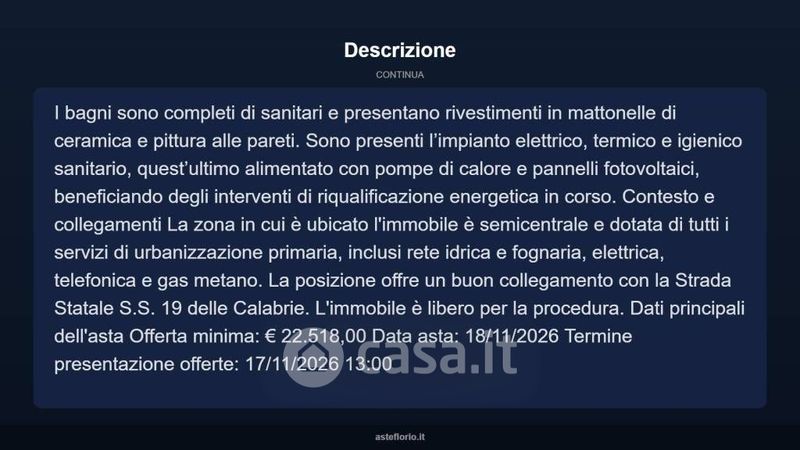 Descrizione

CONTINUA

I bagni sono completi di sanitari e presentano rivestimenti in mattonelle di ceramica e pittura alle pareti. Sono presenti l'impianto elettrico, termico e igienico sanitario, quest'ultimo alimentato con pompe di calore e pannelli fotovoltaici, beneficiando degli interventi di riqualificazione energetica in corso. Contesto e collegamenti La zona in cui è ubicato l'immobile è semicentrale e dotata di tutti i servizi di urbanizzazione primaria, inclusi rete idrica e fognaria, elettrica, telefonica e gas metano. La posizione offre un buon collegamento con la Strada Statale S.S. 19 delle Calabrie. L'immobile è libero per la procedura. Dati principali dell'asta Offerta minima: € 22.518,00 Data asta: 18/11/2026 Termine presentazione offerte: 17/11/2026 13:00

asteflorio.it

casa.it